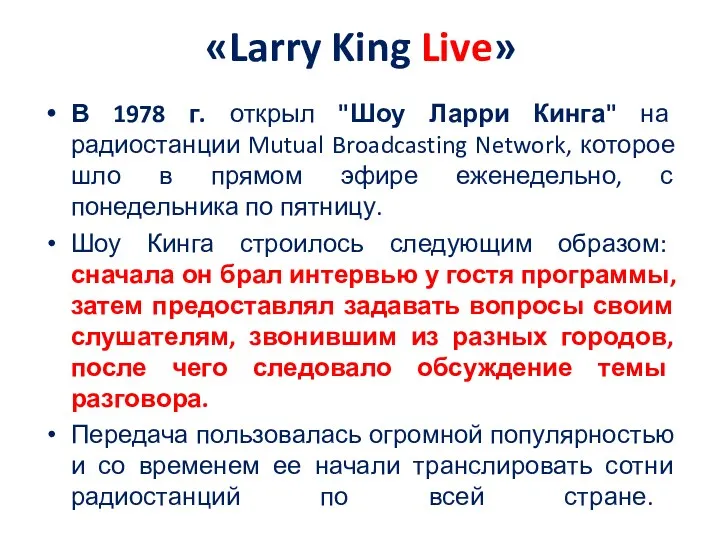 «Larry King Live»

• В 1978 г. открыл "Шоу Ларри Кинга" на радиостанции Mutual Broadcasting Network, которое шло в прямом эфире еженедельно, с понедельника по пятницу.

• Шоу Кинга строилось следующим образом: сначала он брал интервью у гостя программы, затем предоставлял задавать вопросы своим слушателям, звонившим из разных городов, после чего следовало обсуждение темы разговора.

• Передача пользовалась огромной популярностью и со временем ее начали транслировать сотни радиостанций по всей стране.